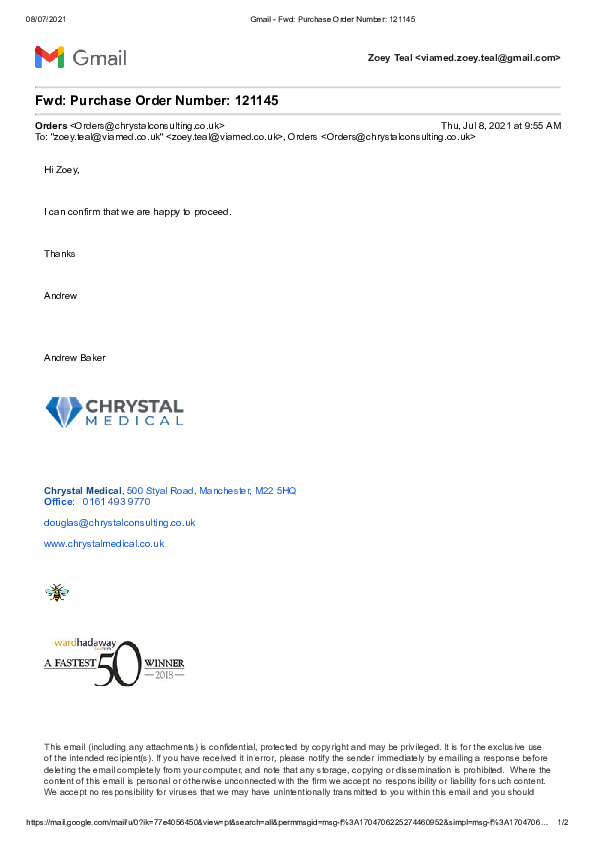 08/07/2021 Gmail - Fwd: Purchase Order Number: 121145

Gmail

Zoey Teal <viamed.zoey.teal@gmail.com>

Fwd: Purchase Order Number: 121145

Orders <Orders@chrystalconsulting.co.uk> Thu, Jul 8, 2021 at 9:55 AM
To: "zoey.teal@viamed.co.uk" <zoey.teal@viamed.co.uk>, Orders <Orders@chrystalconsulting.co.uk>

Hi Zoey,

I can confirm that we are happy to proceed.

Thanks

Andrew

Andrew Baker

CHRYSTAL MEDICAL

Chrystal Medical, 500 Styal Road, Manchester, M22 5HQ
Office: 0161 493 9770

douglas@chrystalconsulting.co.uk

www.chrystalmedical.co.uk

wardhadaway
A FASTEST 50 WINNER
2018

This email (including any attachments) is confidential, protected by copyright and may be privileged. It is for the exclusive use of the intended recipient(s). If you have received it in error, please notify the sender immediately by emailing a response before deleting the email completely from your computer, and note that any storage, copying or dissemination is prohibited. Where the content of this email is personal or otherwise unconnected with the firm we accept no responsibility or liability for such content. We accept no responsibility for viruses that we may have unintentionally transmitted to you within this email and you should

https://mail.google.com/mail/u/0?ik=77e4056450&view=pt&search=all&permmsgid=msg-f%3A1704706225274460952&simpl=msg-f%3A1704706… 1/2